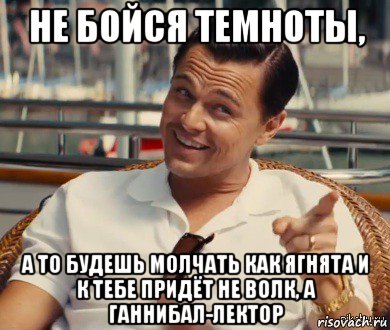 НЕ БОЙСЯ ТЕМНОТЫ,

А ТО БУДЕШЬ МОЛЧАТЬ КАК ЯГНЯТА И К ТЕБЕ ПРИДЁТ НЕ ВОЛК, А ГАННИБАЛ-ЛЕКТОР

risovach.ru